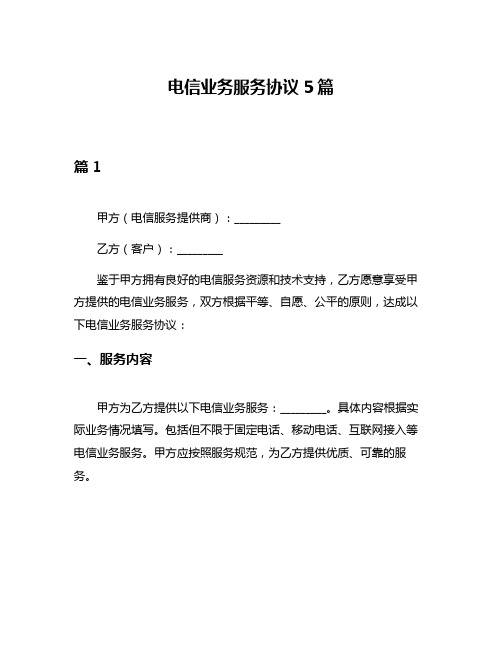 电信业务服务协议 5 篇

篇 1

甲方（电信服务提供商）：________

乙方（客户）：________

鉴于甲方拥有良好的电信服务资源和技术支持，乙方愿意享受甲方提供的电信业务服务，双方根据平等、自愿、公平的原则，达成以下电信业务服务协议：

一、服务内容

甲方为乙方提供以下电信业务服务：________。具体内容根据实际业务情况填写。包括但不限于固定电话、移动电话、互联网接入等电信业务服务。甲方应按照服务规范，为乙方提供优质、可靠的服务。